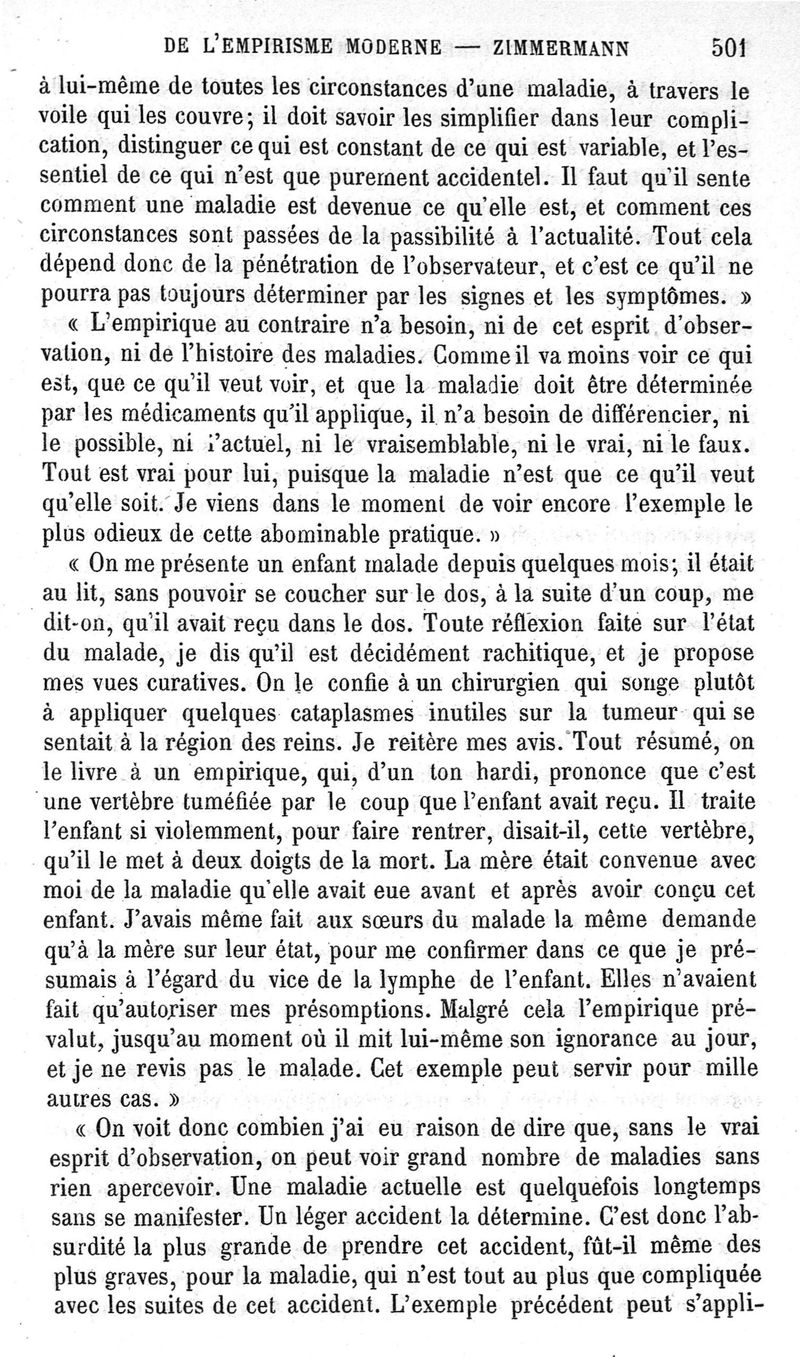 DE L'EMPIRISME MODERNE — ZIMMERMANN 501

à lui-même de toutes les circonstances d'une maladie, à travers le voile qui les couvre; il doit savoir les simplifier dans leur complication, distinguer ce qui est constant de ce qui est variable, et l'essentiel de ce qui n'est que purement accidentel. Il faut qu'il sente comment une maladie est devenue ce qu'elle est, et comment ces circonstances sont passées de la passibilité à l'actualité. Tout cela dépend donc de la pénétration de l'observateur, et c'est ce qu'il ne pourra pas toujours déterminer par les signes et les symptômes. »

« L'empirique au contraire n'a besoin, ni de cet esprit d'observation, ni de l'histoire des maladies. Comme il va moins voir ce qui est, que ce qu'il veut voir, et que la maladie doit être déterminée par les médicaments qu'il applique, il n'a besoin de différencier, ni le possible, ni l'actuel, ni le vraisemblable, ni le vrai, ni le faux. Tout est vrai pour lui, puisque la maladie n'est que ce qu'il veut qu'elle soit. Je viens dans le moment de voir encore l'exemple le plus odieux de cette abominable pratique. »

« On me présente un enfant malade depuis quelques mois; il était au lit, sans pouvoir se coucher sur le dos, à la suite d'un coup, me dit-on, qu'il avait reçu dans le dos. Toute réflexion faite sur l'état du malade, je dis qu'il est décidément rachitique, et je propose mes vues curatives. On le confie à un chirurgien qui songe plutôt à appliquer quelques cataplasmes inutiles sur la tumeur qui se sentait à la région des reins. Je reitère mes avis. Tout résumé, on le livre à un empirique, qui, d'un ton hardi, prononce que c'est une vertèbre tuméfiée par le coup que l'enfant avait reçu. Il traite l'enfant si violemment, pour faire rentrer, disait-il, cette vertèbre, qu'il le met à deux doigts de la mort. La mère était convenue avec moi de la maladie qu'elle avait eue avant et après avoir conçu cet enfant. J'avais même fait aux sœurs du malade la même demande qu'à la mère sur leur état, pour me confirmer dans ce que je présumais à l'égard du vice de la lymphe de l'enfant. Elles n'avaient fait qu'autoriser mes présomptions. Malgré cela l'empirique prévalut, jusqu'au moment où il mit lui-même son ignorance au jour, et je ne revis pas le malade. Cet exemple peut servir pour mille autres cas. »

« On voit donc combien j'ai eu raison de dire que, sans le vrai esprit d'observation, on peut voir grand nombre de maladies sans rien apercevoir. Une maladie actuelle est quelquefois longtemps sans se manifester. Un léger accident la détermine. C'est donc l'absurdité la plus grande de prendre cet accident, fût-il même des plus graves, pour la maladie, qui n'est tout au plus que compliquée avec les suites de cet accident. L'exemple précédent peut s'appli-